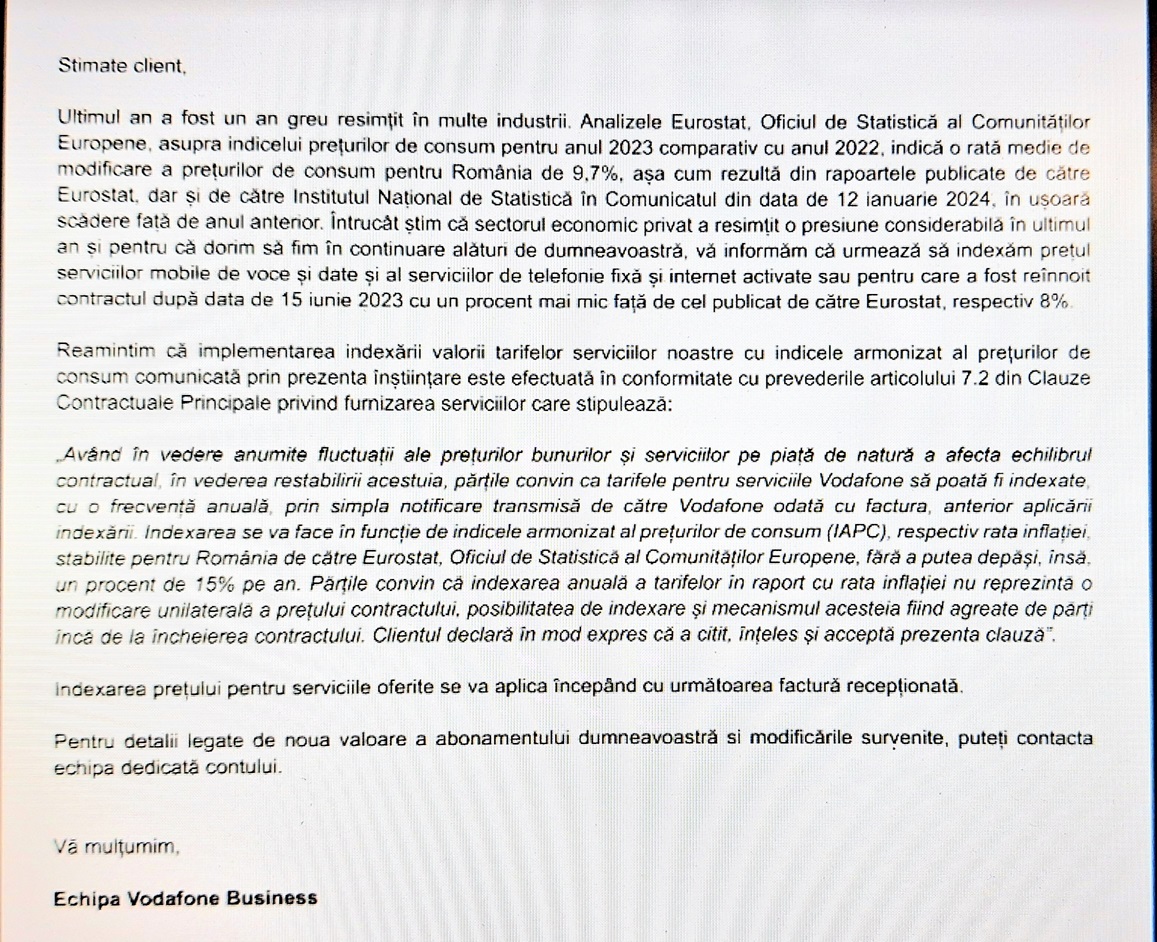 Stimate client,

Ultimul an a fost un an greu resimțit în multe industrii. Analizele Eurostat, Oficiul de Statistică al Comunităților Europene, asupra indicelui prețurilor de consum pentru anul 2023 comparativ cu anul 2022, indică o rată medie de modificare a prețurilor de consum pentru România de 9,7%, așa cum rezultă din rapoartele publicate de către Eurostat, dar și de către Institutul Național de Statistică în Comunicatul din data de 12 ianuarie 2024, în ușoară scădere față de anul anterior. Întrucât știm că sectorul economic privat a resimțit o presiune considerabilă în ultimul an și pentru că dorim să fim în continuare alături de dumneavoastră, vă informăm că urmează să indexăm prețul serviciilor mobile de voce și date și al serviciilor de telefonie fixă și internet activate sau pentru care a fost reînnoit contractul după data de 15 iunie 2023 cu un procent mai mic față de cel publicat de către Eurostat, respectiv 8%.

Reamintim că implementarea indexării valorii tarifelor serviciilor noastre cu indicele armonizat al prețurilor de consum comunicată prin prezenta înștiințare este efectuată în conformitate cu prevederile articolului 7.2 din Clauze Contractuale Principale privind furnizarea serviciilor care stipulează:

„Având în vedere anumite fluctuații ale prețurilor bunurilor și serviciilor pe piață de natură a afecta echilibrul contractual, în vederea restabilirii acestuia, părțile convin ca tarifele pentru serviciile Vodafone să poată fi indexate, cu o frecvență anuală, prin simpla notificare transmisă de către Vodafone odată cu factura, anterior aplicării indexării. Indexarea se va face în funcție de indicele armonizat al prețurilor de consum (IAPC), respectiv rata inflației, stabilite pentru România de către Eurostat, Oficiul de Statistică al Comunităților Europene, fără a putea depăși, însă, un procent de 15% pe an. Părțile convin că indexarea anuală a tarifelor în raport cu rata inflației nu reprezintă o modificare unilaterală a prețului contractului, posibilitatea de indexare și mecanismul acesteia fiind agreate de părți încă de la încheierea contractului. Clientul declară în mod expres că a citit, înțeles și acceptă prezenta clauză".

Indexarea prețului pentru serviciile oferite se va aplica începând cu următoarea factură recepționată.

Pentru detalii legate de noua valoare a abonamentului dumneavoastră si modificările survenite, puteți contacta echipa dedicată contului.

Vă mulțumim,

Echipa Vodafone Business